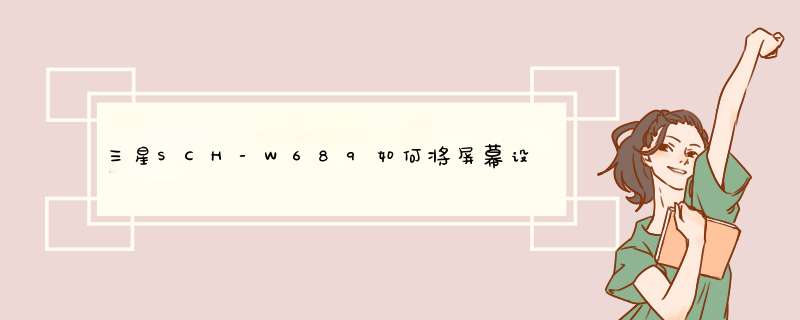 三星SCH-W689如何将屏幕设